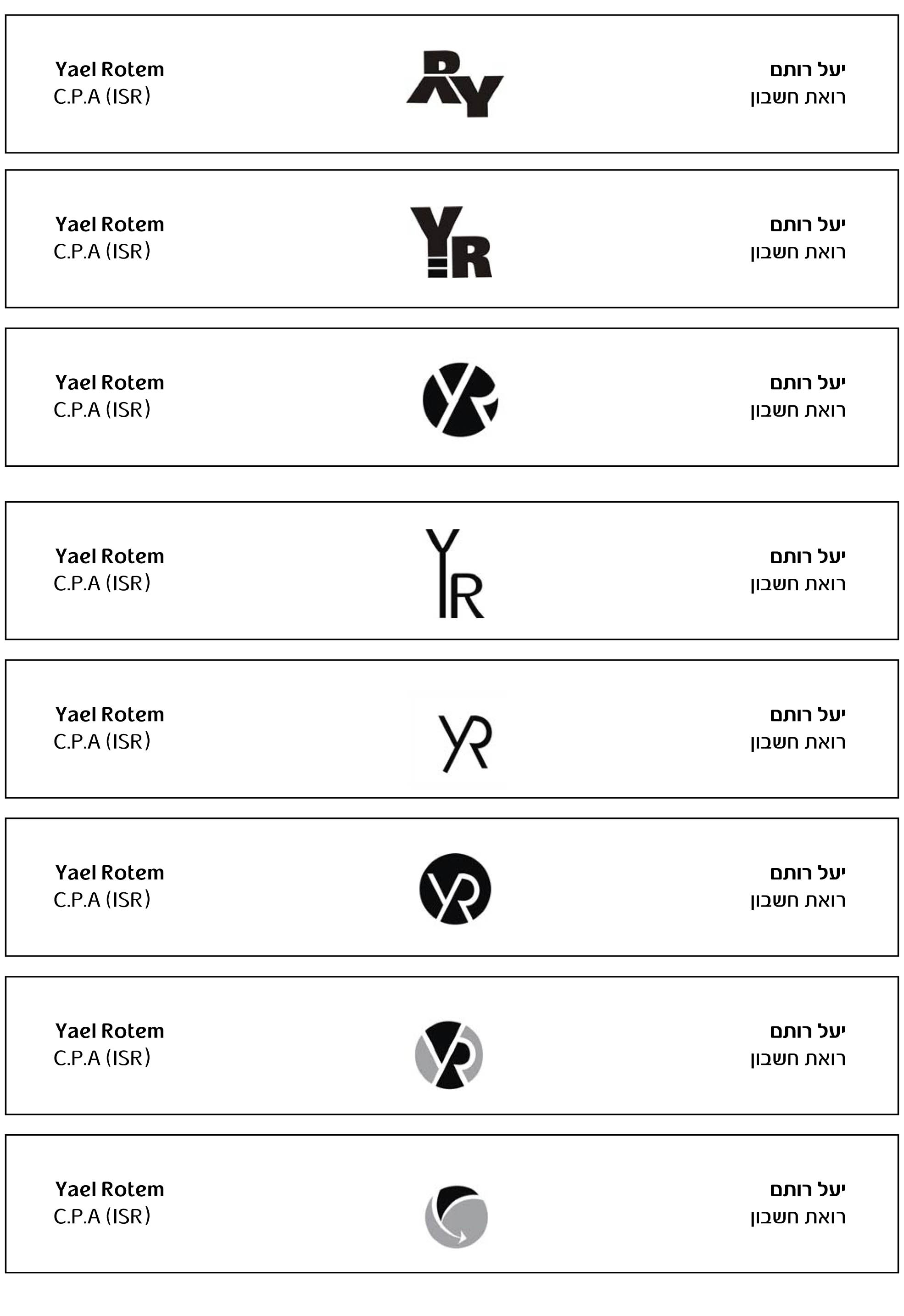 Yael Rotem
C.P.A (ISR)

RY

יעל רותם
רואת חשבון

Yael Rotem
C.P.A (ISR)

YR

יעל רותם
רואת חשבון

Yael Rotem
C.P.A (ISR)

YR

יעל רותם
רואת חשבון

Yael Rotem
C.P.A (ISR)

YR

יעל רותם
רואת חשבון

Yael Rotem
C.P.A (ISR)

YR

יעל רותם
רואת חשבון

Yael Rotem
C.P.A (ISR)

YR

יעל רותם
רואת חשבון

Yael Rotem
C.P.A (ISR)

YR

יעל רותם
רואת חשבון

Yael Rotem
C.P.A (ISR)

יעל רותם
רואת חשבון